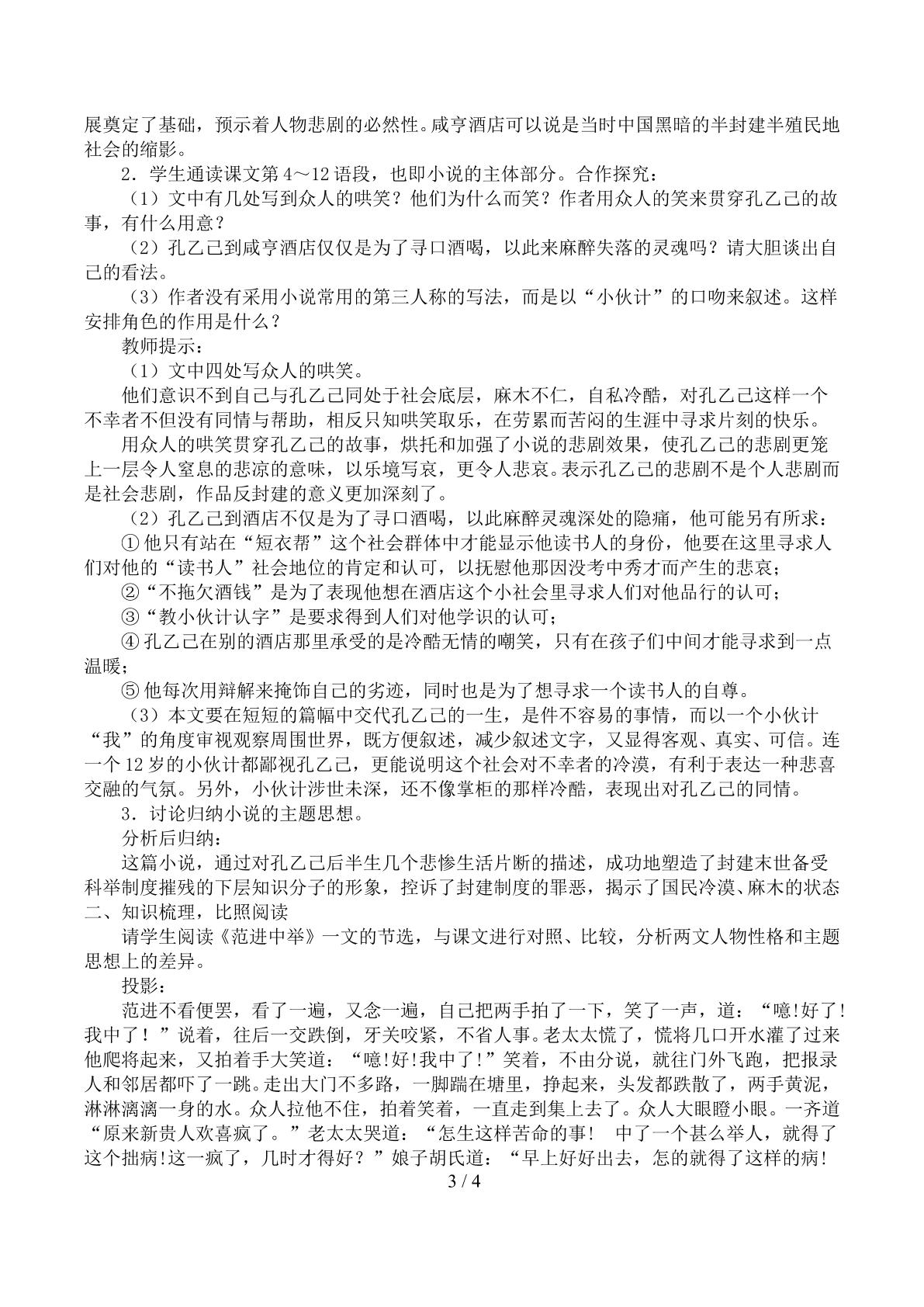 展奠定了基础，预示着人物悲剧的必然性。咸亨酒店可以说是当时中国黑暗的半封建半殖民地社会的缩影。

2．学生通读课文第4～12语段，也即小说的主体部分。合作探究：

（1）文中有几处写到众人的哄笑？他们为什么而笑？作者用众人的笑来贯穿孔乙己的故事，有什么用意？

（2）孔乙己到咸亨酒店仅仅是为了寻口酒喝，以此来麻醉失落的灵魂吗？请大胆谈出自己的看法。

（3）作者没有采用小说常用的第三人称的写法，而是以“小伙计”的口吻来叙述。这样安排角色的作用是什么？

教师提示：

（1）文中四处写众人的哄笑。

他们意识不到自己与孔乙己同处于社会底层，麻木不仁，自私冷酷，对孔乙己这样一个不幸者不但没有同情与帮助，相反只知哄笑取乐，在劳累而苦闷的生涯中寻求片刻的快乐。

用众人的哄笑贯穿孔乙己的故事，烘托和加强了小说的悲剧效果，使孔乙己的悲剧更笼上一层令人窒息的悲凉的意味，以乐境写哀，更令人悲哀。表示孔乙己的悲剧不是个人悲剧而是社会悲剧，作品反封建的意义更加深刻了。

（2）孔乙己到酒店不仅是为了寻口酒喝，以此麻醉灵魂深处的隐痛，他可能另有所求：

①他只有站在“短衣帮”这个社会群体中才能显示他读书人的身份，他要在这里寻求人们对他的“读书人”社会地位的肯定和认可，以抚慰他那因没考中秀才而产生的悲哀；

②“不拖欠酒钱”是为了表现他想在酒店这个小社会里寻求人们对他品行的认可；

③“教小伙计认字”是要求得到人们对他学识的认可；

④孔乙己在别的酒店那里承受的是冷酷无情的嘲笑，只有在孩子们中间才能寻求到一点温暖；

⑤他每次用辩解来掩饰自己的劣迹，同时也是为了想寻求一个读书人的自尊。

（3）本文要在短短的篇幅中交代孔乙己的一生，是件不容易的事情，而以一个小伙计“我”的角度审视观察周围世界，既方便叙述，减少叙述文字，又显得客观、真实、可信。连一个12岁的小伙计都鄙视孔乙己，更能说明这个社会对不幸者的冷漠，有利于表达一种悲喜交融的气氛。另外，小伙计涉世未深，还不像掌柜的那样冷酷，表现出对孔乙己的同情。

3．讨论归纳小说的主题思想。

分析后归纳：

这篇小说，通过对孔乙己后半生几个悲惨生活片断的描述，成功地塑造了封建末世备受科举制度摧残的下层知识分子的形象，控诉了封建制度的罪恶，揭示了国民冷漠、麻木的状态

二、知识梳理，比照阅读

请学生阅读《范进中举》一文的节选，与课文进行对照、比较，分析两文人物性格和主题思想上的差异。

投影：

范进不看便罢，看了一遍，又念一遍，自己把两手拍了一下，笑了一声，道：“噫!好了!我中了！”说着，往后一交跌倒，牙关咬紧，不省人事。老太太慌了，慌将几口开水灌了过来他爬将起来，又拍着手大笑道：“噫!好!我中了!”笑着，不由分说，就往门外飞跑，把报录人和邻居都吓了一跳。走出大门不多路，一脚踹在塘里，挣起来，头发都跌散了，两手黄泥，淋淋漓漓一身的水。众人拉他不住，拍着笑着，一直走到集上去了。众人大眼瞪小眼。一齐道“原来新贵人欢喜疯了。”老太太哭道：“怎生这样苦命的事！ 中了一个甚么举人，就得了这个拙病!这一疯了，几时才得好？”娘子胡氏道：“早上好好出去，怎的就得了这样的病!

3 / 4